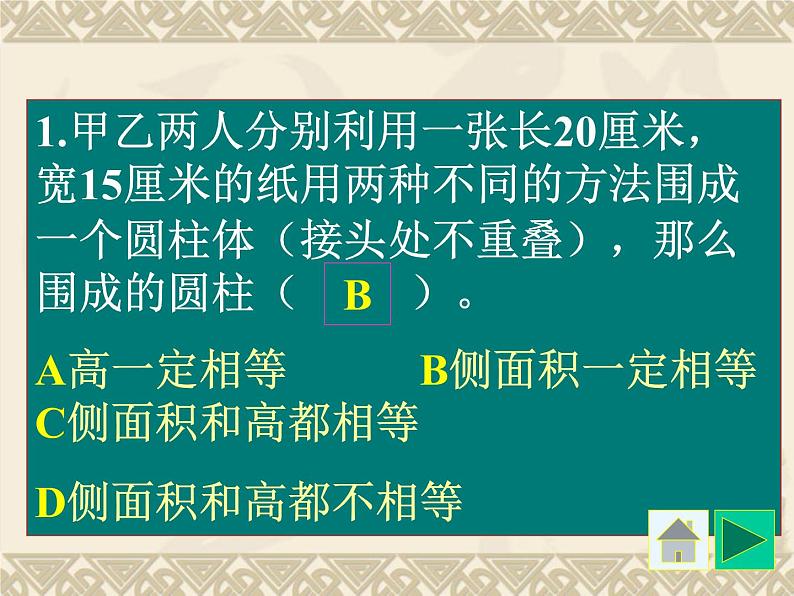 1.甲乙两人分别利用一张长20厘米，宽15厘米的纸用两种不同的方法围成一个圆柱体（接头处不重叠），那么围成的圆柱（ B ）。

A高一定相等　　B侧面积一定相等
C侧面积和高都相等

D侧面积和高都不相等